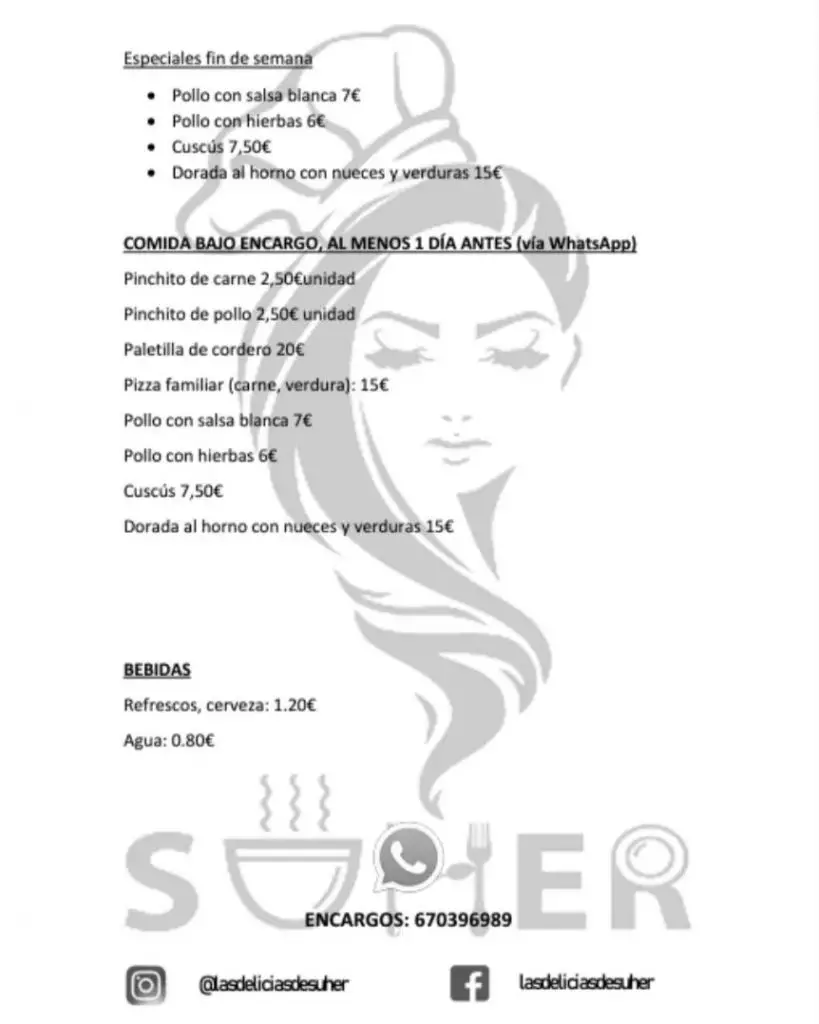 Especiales fin de semana

- Pollo con salsa blanca 7€
- Pollo con hierbas 6€
- Cuscús 7,50€
- Dorada al horno con nueces y verduras 15€

COMIDA BAJO ENCARGO, AL MENOS 1 DÍA ANTES (vía WhatsApp)

Pinchito de carne 2,50€unidad

Pinchito de pollo 2,50€ unidad

Paletilla de cordero 20€

Pizza familiar (carne, verdura): 15€

Pollo con salsa blanca 7€

Pollo con hierbas 6€

Cuscús 7,50€

Dorada al horno con nueces y verduras 15€

BEBIDAS

Refrescos, cerveza: 1.20€

Agua: 0.80€

SUHER

ENCARGOS: 670396989

@lasdeliciasdesuher

lasdeliciasdesuher